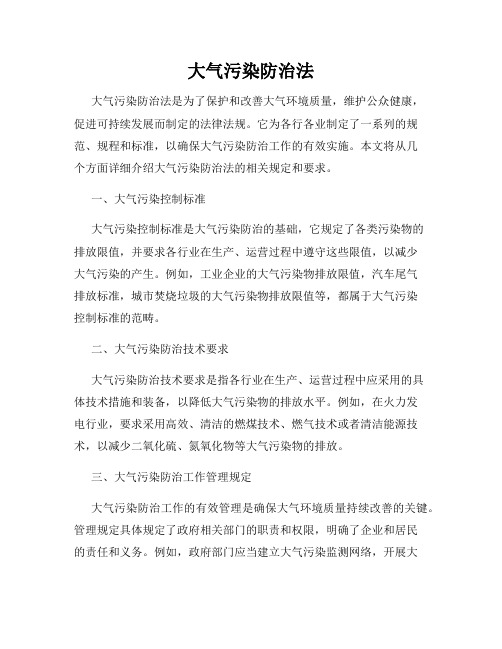 大气污染防治法

大气污染防治法是为了保护和改善大气环境质量，维护公众健康，促进可持续发展而制定的法律法规。它为各行各业制定了一系列的规范、规程和标准，以确保大气污染防治工作的有效实施。本文将从几个方面详细介绍大气污染防治法的相关规定和要求。

一、大气污染控制标准

大气污染控制标准是大气污染防治的基础，它规定了各类污染物的排放限值，并要求各行业在生产、运营过程中遵守这些限值，以减少大气污染的产生。例如，工业企业的大气污染物排放限值，汽车尾气排放标准，城市焚烧垃圾的大气污染物排放限值等，都属于大气污染控制标准的范畴。

二、大气污染防治技术要求

大气污染防治技术要求是指各行业在生产、运营过程中应采用的具体技术措施和装备，以降低大气污染物的排放水平。例如，在火力发电行业，要求采用高效、清洁的燃煤技术、燃气技术或者清洁能源技术，以减少二氧化硫、氮氧化物等大气污染物的排放。

三、大气污染防治工作管理规定

大气污染防治工作的有效管理是确保大气环境质量持续改善的关键。管理规定具体规定了政府相关部门的职责和权限，明确了企业和居民的责任和义务。例如，政府部门应当建立大气污染监测网络，开展大